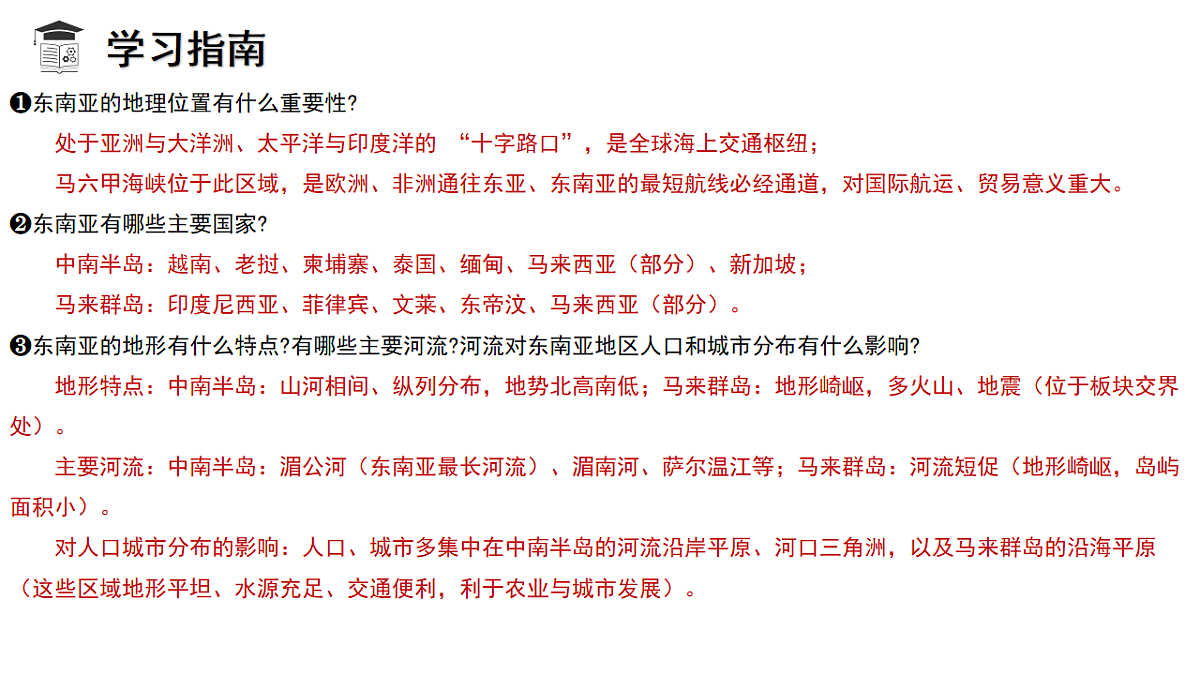 学习指南

❶东南亚的地理位置有什么重要性?

处于亚洲与大洋洲、太平洋与印度洋的 “十字路口”，是全球海上交通枢纽；

马六甲海峡位于此区域，是欧洲、非洲通往东亚、东南亚的最短航线必经通道，对国际航运、贸易意义重大。

❷东南亚有哪些主要国家?

中南半岛：越南、老挝、柬埔寨、泰国、缅甸、马来西亚（部分）、新加坡；

马来群岛：印度尼西亚、菲律宾、文莱、东帝汶、马来西亚（部分）。

❸东南亚的地形有什么特点?有哪些主要河流?河流对东南亚地区人口和城市分布有什么影响?

地形特点：中南半岛：山河相间、纵列分布，地势北高南低；马来群岛：地形崎岖，多火山、地震（位于板块交界处）。

主要河流：中南半岛：湄公河（东南亚最长河流）、湄南河、萨尔温江等；马来群岛：河流短促（地形崎岖，岛屿面积小）。

对人口城市分布的影响：人口、城市多集中在中南半岛的河流沿岸平原、河口三角洲，以及马来群岛的沿海平原（这些区域地形平坦、水源充足、交通便利，利于农业与城市发展）。